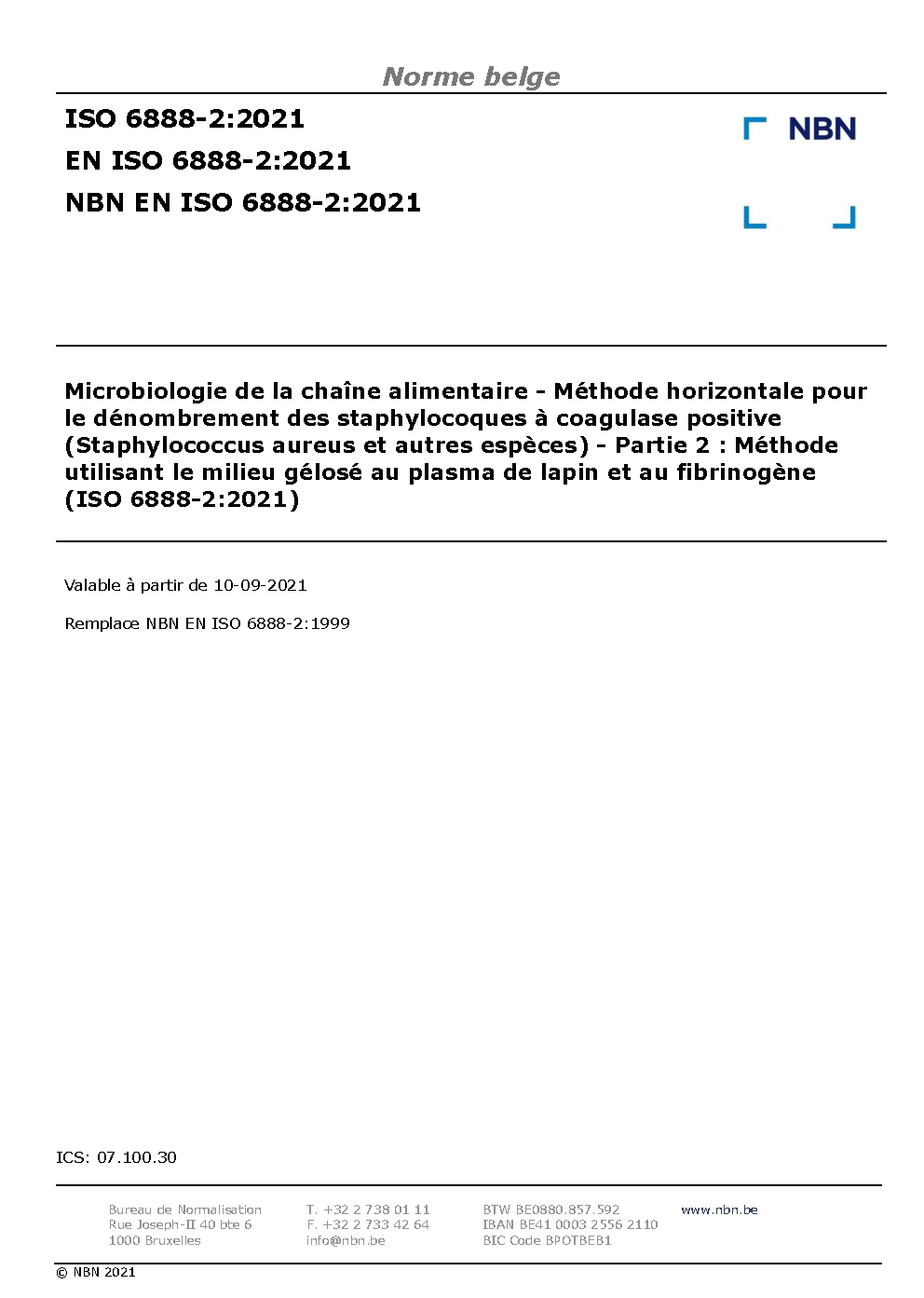 Norme belge

ISO 6888-2:2021
EN ISO 6888-2:2021
NBN EN ISO 6888-2:2021

NBN

Microbiologie de la chaîne alimentaire - Méthode horizontale pour le dénombrement des staphylocoques à coagulase positive (Staphylococcus aureus et autres espèces) - Partie 2 : Méthode utilisant le milieu gélosé au plasma de lapin et au fibrinogène (ISO 6888-2:2021)

Valable à partir de 10-09-2021

Remplace NBN EN ISO 6888-2:1999

ICS: 07.100.30

Bureau de Normalisation
Rue Joseph-II 40 bte 6
1000 Bruxelles

T. +32 2 738 01 11
F. +32 2 733 42 64
info@nbn.be

BTW BE0880.857.592
IBAN BE41 0003 2556 2110
BIC Code BPOTBEB1

www.nbn.be

© NBN 2021